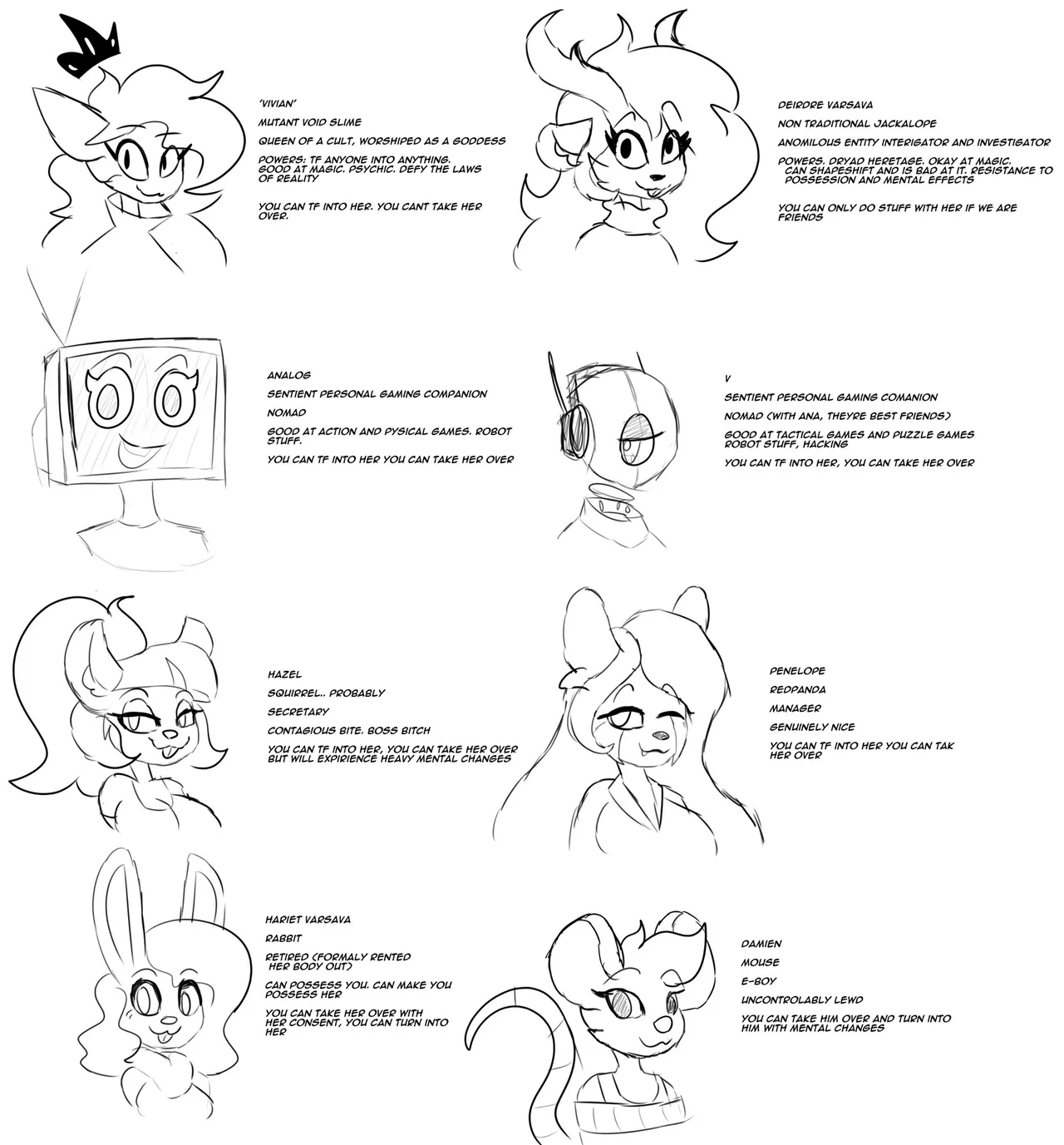 'VIVIAN'

MUTANT VOID SLIME

QUEEN OF A CULT, WORSHIPED AS A GODDESS

POWERS: TF ANYONE INTO ANYTHING. GOOD AT MAGIC. PSYCHIC. DEFY THE LAWS OF REALITY

YOU CAN TF INTO HER. YOU CANT TAKE HER OVER.

DEIRDRE VARSAVA

NON TRADITIONAL JACKALOPE

ANOMILOUS ENTITY INTERIGATOR AND INVESTIGATOR

POWERS. DRYAD HERETAGE. OKAY AT MAGIC. CAN SHAPESHIFT AND IS BAD AT IT. RESISTANCE TO POSSESSION AND MENTAL EFFECTS

YOU CAN ONLY DO STUFF WITH HER IF WE ARE FRIENDS

ANALOG

SENTIENT PERSONAL GAMING COMPANION

NOMAD

GOOD AT ACTION AND PYSICAL GAMES. ROBOT STUFF.

YOU CAN TF INTO HER YOU CAN TAKE HER OVER

V

SENTIENT PERSONAL GAMING COMANION

NOMAD (WITH ANA, THEYRE BEST FRIENDS)

GOOD AT TACTICAL GAMES AND PUZZLE GAMES ROBOT STUFF, HACKING

YOU CAN TF INTO HER, YOU CAN TAKE HER OVER

HAZEL

SQUIRREL.. PROBABLY

SECRETARY

CONTAGIOUS BITE. BOSS BITCH

YOU CAN TF INTO HER, YOU CAN TAKE HER OVER BUT WILL EXPIRIENCE HEAVY MENTAL CHANGES

PENELOPE

REDPANDA

MANAGER

GENUINELY NICE

YOU CAN TF INTO HER YOU CAN TAK HER OVER

HARIET VARSAVA

RABBIT

RETIRED (FORMALY RENTED HER BODY OUT)

CAN POSSESS YOU. CAN MAKE YOU POSSESS HER

YOU CAN TAKE HER OVER WITH HER CONSENT, YOU CAN TURN INTO HER

DAMIEN

MOUSE

E-BOY

UNCONTROLABLY LEWD

YOU CAN TAKE HIM OVER AND TURN INTO HIM WITH MENTAL CHANGES